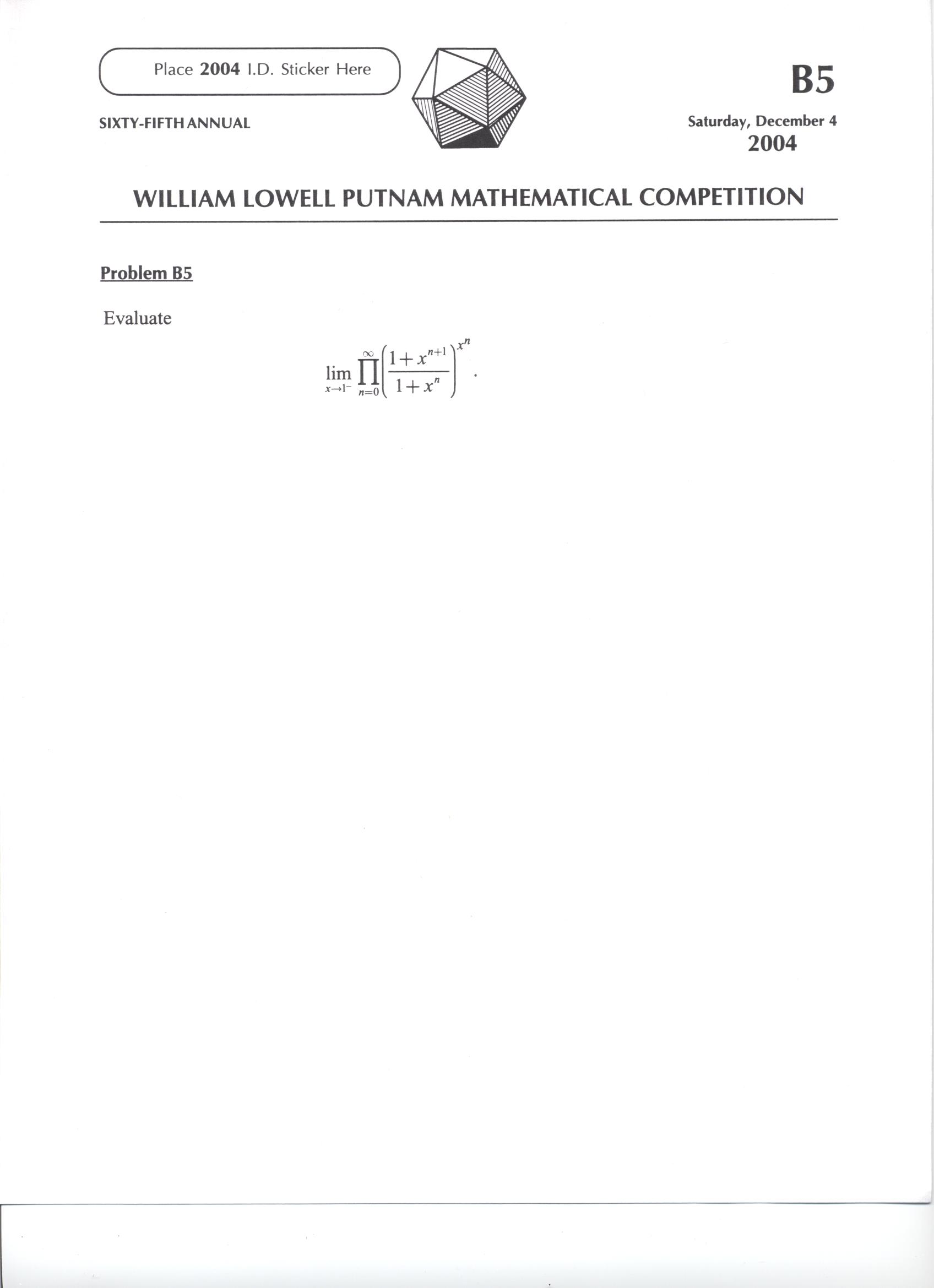 Place 2004 I.D. Sticker Here

SIXTY-FIFTH ANNUAL

B5

Saturday, December 4
2004

WILLIAM LOWELL PUTNAM MATHEMATICAL COMPETITION

Problem B5

Evaluate

$$\lim_{x \to 1^-} \prod_{n=0}^{\infty} \left( \frac{1+x^{n+1}}{1+x^n} \right)^{x^n}.$$